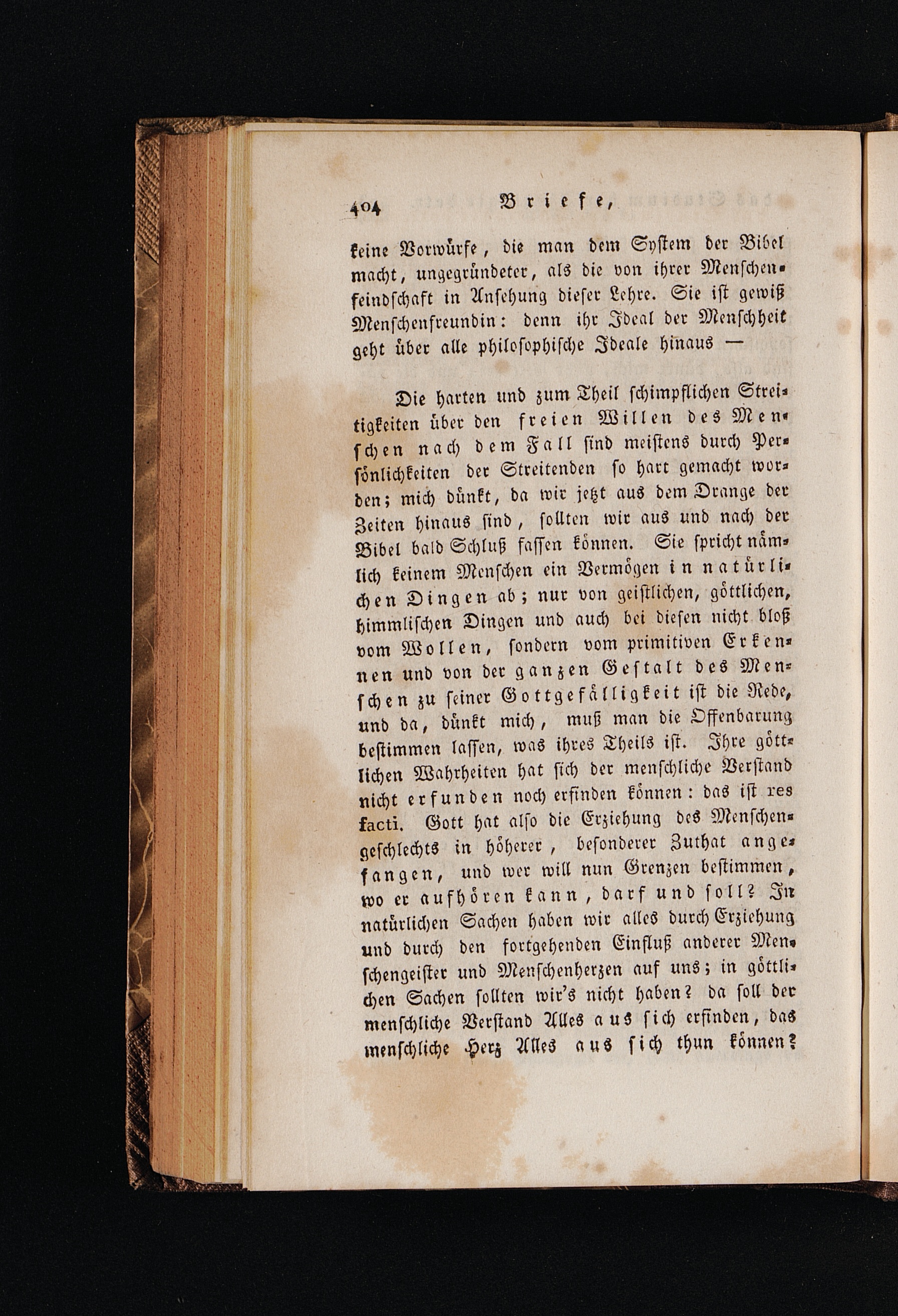 404 Briefe,

keine Vorwürfe, die man dem System der Bibel macht, ungegründeter, als die von ihrer Menschenfeindschaft in Ansehung dieser Lehre. Sie ist gewiß Menschenfreundin: denn ihr Ideal der Menschheit geht über alle philosophische Ideale hinaus —

Die harten und zum Theil schimpflichen Streitigkeiten über den freien Willen des Menschen nach dem Fall sind meistens durch Persönlichkeiten der Streitenden so hart gemacht worden; mich dünkt, da wir jetzt aus dem Drange der Zeiten hinaus sind, sollten wir aus und nach der Bibel bald Schluß fassen können. Sie spricht nämlich keinem Menschen ein Vermögen in natürlichen Dingen ab; nur von geistlichen, göttlichen, himmlischen Dingen und auch bei diesen nicht bloß vom Wollen, sondern vom primitiven Erkennen und von der ganzen Gestalt des Menschen zu seiner Gottgefälligkeit ist die Rede, und da, dünkt mich, muß man die Offenbarung bestimmen lassen, was ihres Theils ist. Ihre göttlichen Wahrheiten hat sich der menschliche Verstand nicht erfunden noch erfinden können: das ist res facti. Gott hat also die Erziehung des Menschengeschlechts in höherer, besonderer Zuthat angefangen, und wer will nun Grenzen bestimmen, wo er aufhören kann, darf und soll? In natürlichen Sachen haben wir alles durch Erziehung und durch den fortgehenden Einfluß anderer Menschengeister und Menschenherzen auf uns; in göttlichen Sachen sollten wir's nicht haben? da soll der menschliche Verstand Alles aus sich erfinden, das menschliche Herz Alles aus sich thun können?